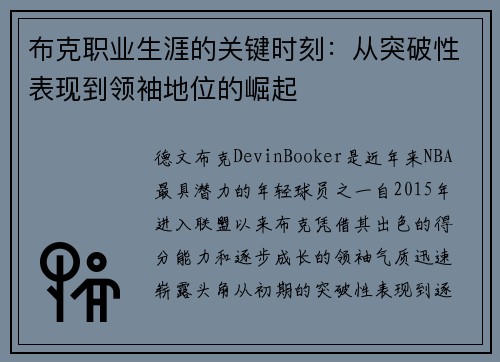 布克职业生涯的关键时刻：从突破性表现到领袖地位的崛起

德文布克DevinBooker是近年来NBA最具潜力的年轻球员之一自2015年进入联盟以来布克凭借其出色的得分能力和逐步成长的领袖气质迅速崭露头角从初期的突破性表现到逐